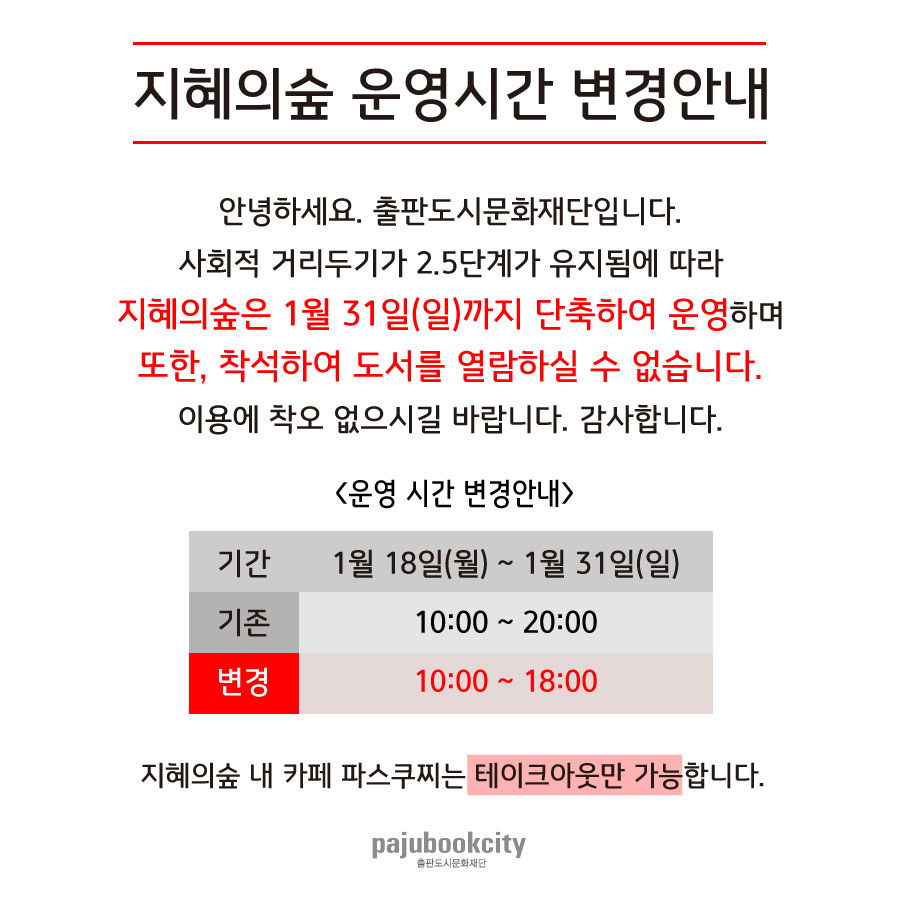 지혜의숲 운영시간 변경안내

안녕하세요. 출판도시문화재단입니다.
사회적 거리두기가 2.5단계가 유지됨에 따라
지혜의숲은 1월 31일(일)까지 단축하여 운영하며
또한, 착석하여 도서를 열람하실 수 없습니다.
이용에 착오 없으시길 바랍니다. 감사합니다.

<운영 시간 변경안내>

| 기간 | 1월 18일(월) ~ 1월 31일(일) |
|---|---|
| 기존 | 10:00 ~ 20:00 |
| 변경 | 10:00 ~ 18:00 |

지혜의숲 내 카페 파스쿠찌는 테이크아웃만 가능합니다.

pajubookcity
출판도시문화재단